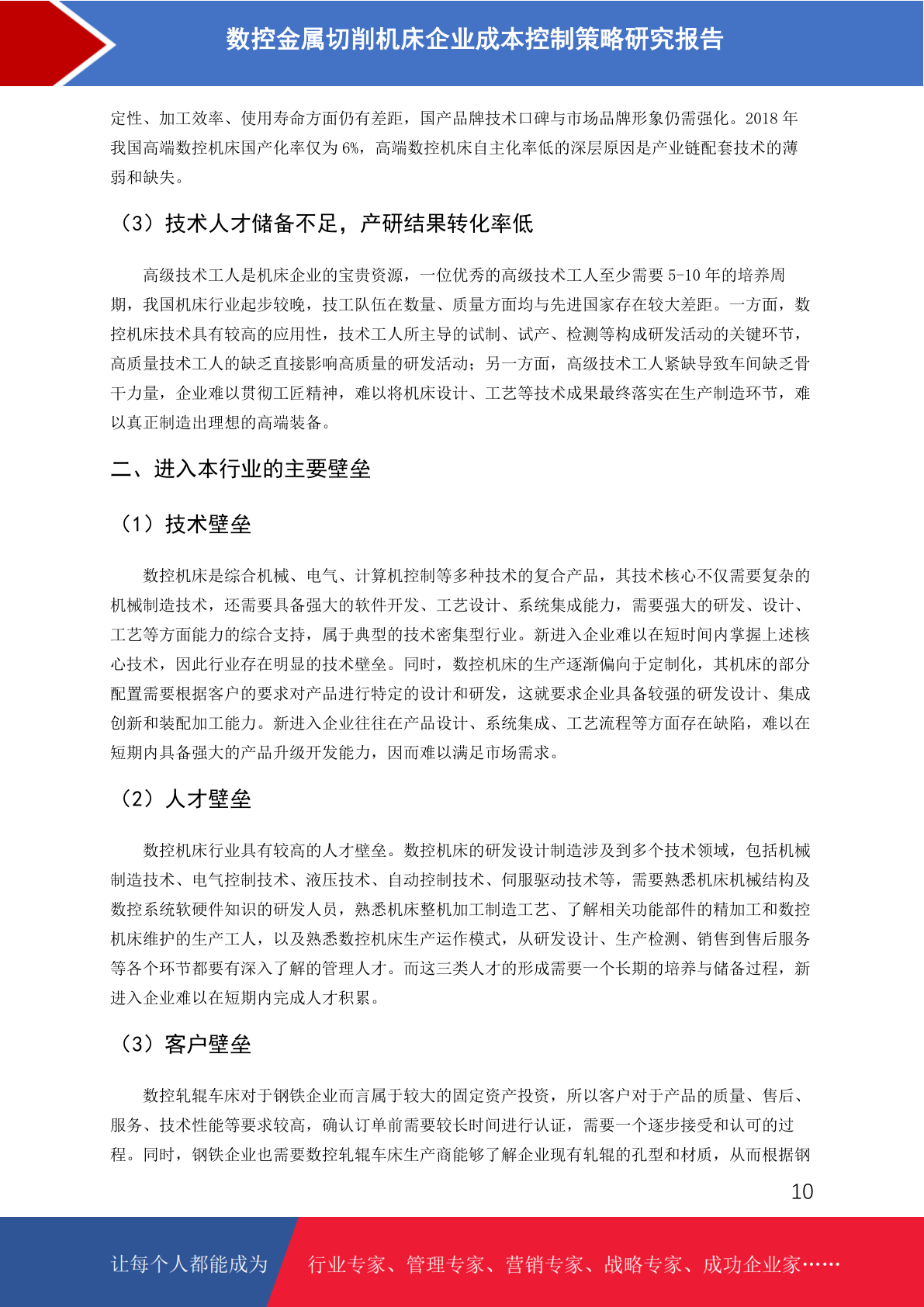 数控金属切削机床企业成本控制策略研究报告

定性、加工效率、使用寿命方面仍有差距，国产品牌技术口碑与市场品牌形象仍需强化。2018 年我国高端数控机床国产化率仅为 6%，高端数控机床自主化率低的深层原因是产业链配套技术的薄弱和缺失。

（3）技术人才储备不足，产研结果转化率低

高级技术工人是机床企业的宝贵资源，一位优秀的高级技术工人至少需要 5-10 年的培养周期，我国机床行业起步较晚，技工队伍在数量、质量方面均与先进国家存在较大差距。一方面，数控机床技术具有较高的应用性，技术工人所主导的试制、试产、检测等构成研发活动的关键环节，高质量技术工人的缺乏直接影响高质量的研发活动；另一方面，高级技术工人紧缺导致车间缺乏骨干力量，企业难以贯彻工匠精神，难以将机床设计、工艺等技术成果最终落实在生产制造环节，难以真正制造出理想的高端装备。

二、进入本行业的主要壁垒

（1）技术壁垒

数控机床是综合机械、电气、计算机控制等多种技术的复合产品，其技术核心不仅需要复杂的机械制造技术，还需要具备强大的软件开发、工艺设计、系统集成能力，需要强大的研发、设计、工艺等方面能力的综合支持，属于典型的技术密集型行业。新进入企业难以在短时间内掌握上述核心技术，因此行业存在明显的技术壁垒。同时，数控机床的生产逐渐偏向于定制化，其机床的部分配置需要根据客户的要求对产品进行特定的设计和研发，这就要求企业具备较强的研发设计、集成创新和装配加工能力。新进入企业往往在产品设计、系统集成、工艺流程等方面存在缺陷，难以在短期内具备强大的产品升级开发能力，因而难以满足市场需求。

（2）人才壁垒

数控机床行业具有较高的人才壁垒。数控机床的研发设计制造涉及到多个技术领域，包括机械制造技术、电气控制技术、液压技术、自动控制技术、伺服驱动技术等，需要熟悉机床机械结构及数控系统软硬件知识的研发人员，熟悉机床整机加工制造工艺、了解相关功能部件的精加工和数控机床维护的生产工人，以及熟悉数控机床生产运作模式，从研发设计、生产检测、销售到售后服务等各个环节都要有深入了解的管理人才。而这三类人才的形成需要一个长期的培养与储备过程，新进入企业难以在短期内完成人才积累。

（3）客户壁垒

数控轧辊车床对于钢铁企业而言属于较大的固定资产投资，所以客户对于产品的质量、售后、服务、技术性能等要求较高，确认订单前需要较长时间进行认证，需要一个逐步接受和认可的过程。同时，钢铁企业也需要数控轧辊车床生产商能够了解企业现有轧辊的孔型和材质，从而根据钢

10

让每个人都能成为 行业专家、管理专家、营销专家、战略专家、成功企业家……